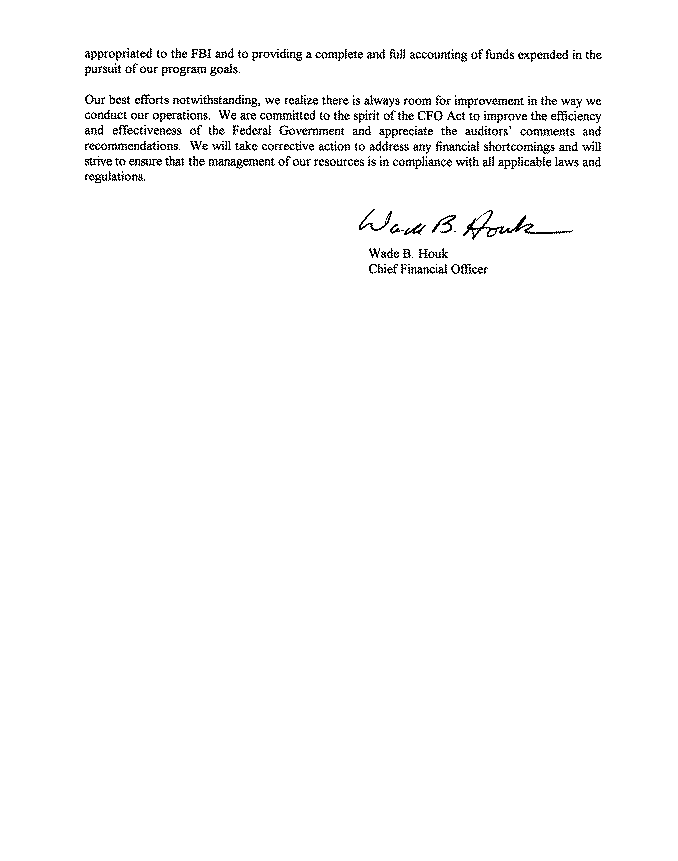 appropriated to the FBI and to providing a complete and full accounting of funds expended in the pursuit of our program goals.

Our best efforts notwithstanding, we realize there is always room for improvement in the way we conduct our operations. We are committed to the spirit of the CFO Act to improve the efficiency and effectiveness of the Federal Government and appreciate the auditors' comments and recommendations. We will take corrective action to address any financial shortcomings and will strive to ensure that the management of our resources is in compliance with all applicable laws and regulations.

Wade B. Houk

Wade B. Houk
Chief Financial Officer